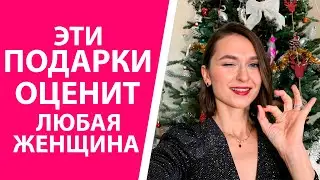 ЭТИ
ПОДАРКИ
ОЦЕНИТ
ЛЮБАЯ
ЖЕНЩИНА